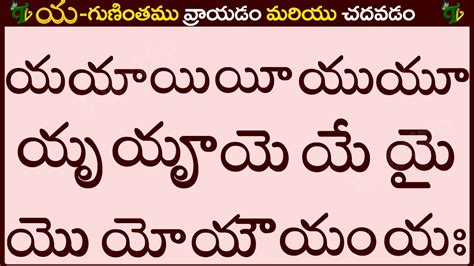 య-గుణింతము వ్రాయడం మరియు చదవడం

య యా యి యీ యు యూ
యృ యౄ యె యే యై
యొ యో యౌ యం యః